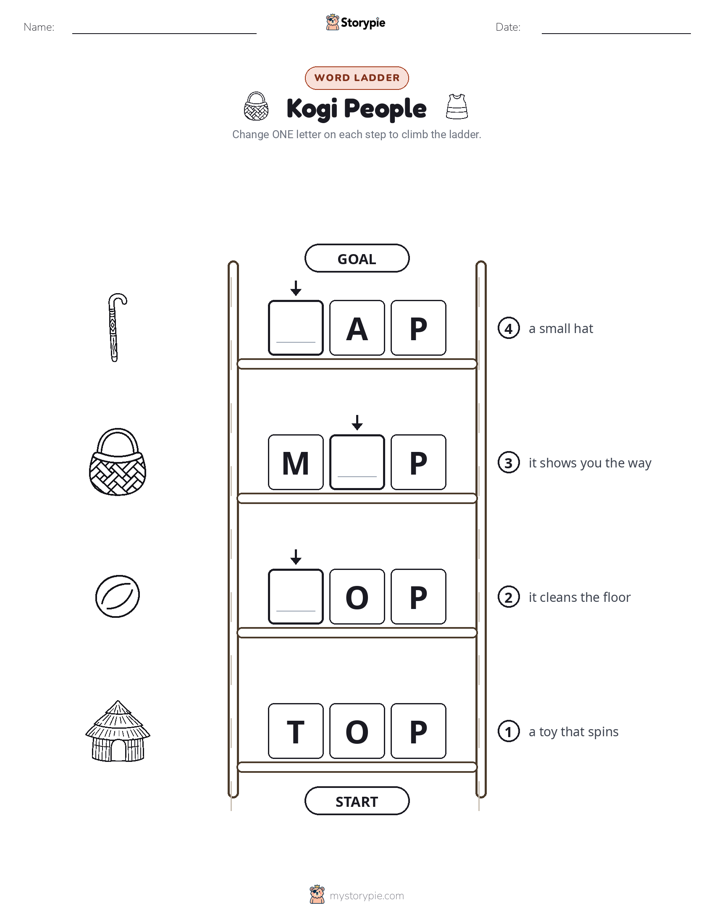 Name: ____ Storypie Date: ____

WORD LADDER

Kogi People

Change ONE letter on each step to climb the ladder.

GOAL

____ A P

④ a small hat

M ____ P

③ it shows you the way

____ O P

② it cleans the floor

T O P

① a toy that spins

START

mystorypie.com